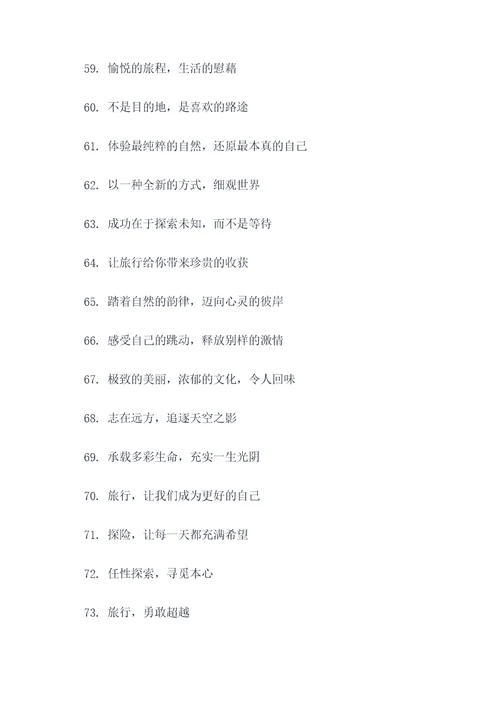 59. 愉悦的旅程，生活的慰藉

60. 不是目的地，是喜欢的路途

61. 体验最纯粹的自然，还原最本真的自己

62. 以一种全新的方式，细观世界

63. 成功在于探索未知，而不是等待

64. 让旅行给你带来珍贵的收获

65. 踏着自然的韵律，迈向心灵的彼岸

66. 感受自己的跳动，释放别样的激情

67. 极致的美丽，浓郁的文化，令人回味

68. 志在远方，追逐天空之影

69. 承载多彩生命，充实一生光阴

70. 旅行，让我们成为更好的自己

71. 探险，让每一天都充满希望

72. 任性探索，寻觅本心

73. 旅行，勇敢超越